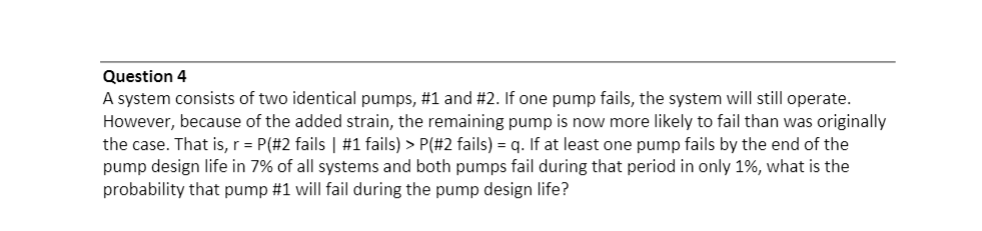 Question 4
A system consists of two identical pumps, #1 and #2. If one pump fails, the system will still operate. However, because of the added strain, the remaining pump is now more likely to fail than was originally the case. That is, r = P(#2 fails | #1 fails) > P(#2 fails) = q. If at least one pump fails by the end of the pump design life in 7% of all systems and both pumps fail during that period in only 1%, what is the probability that pump #1 will fail during the pump design life?